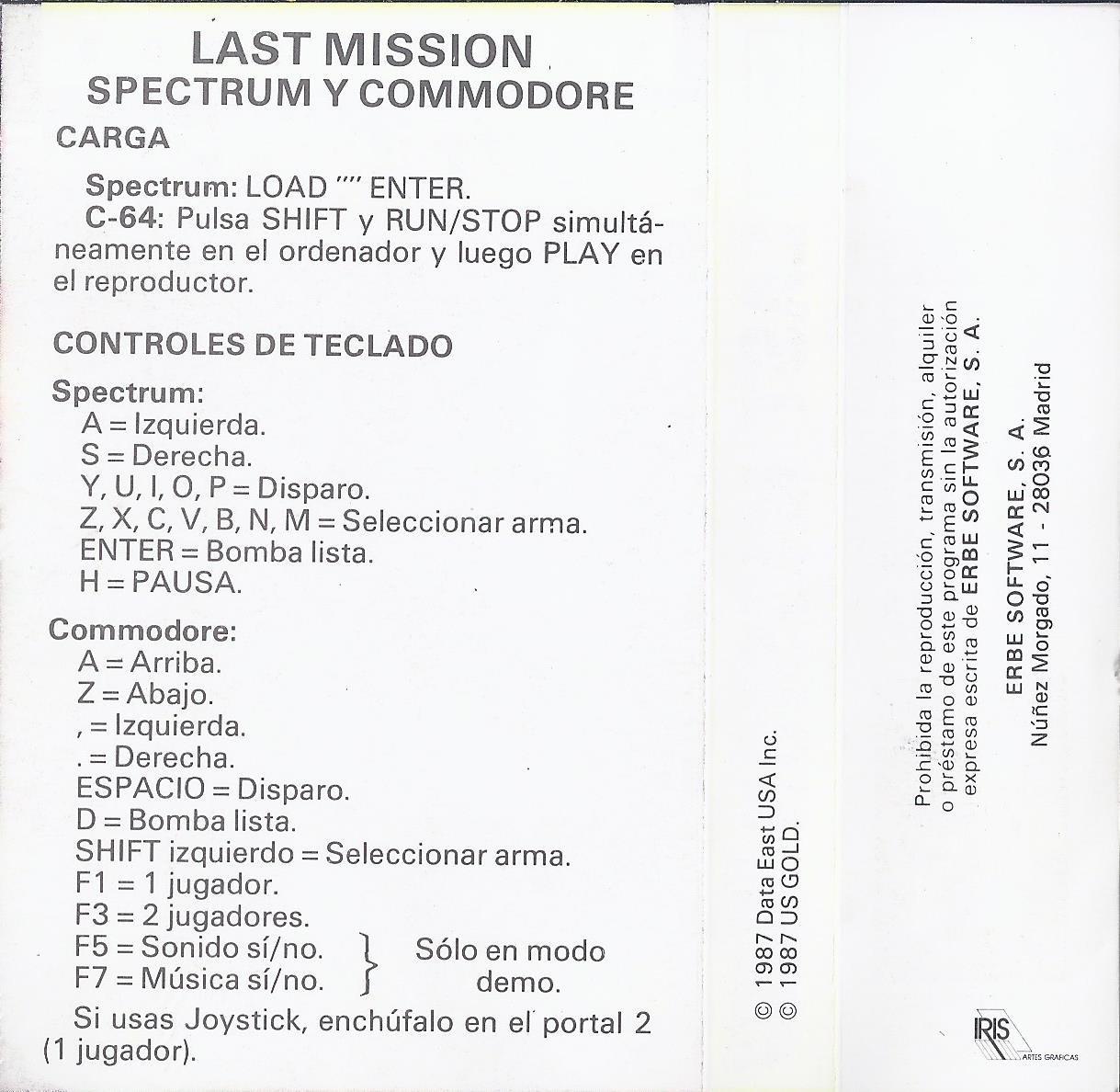 LAST MISSION
SPECTRUM Y COMMODORE

CARGA

Spectrum: LOAD "" ENTER.
C-64: Pulsa SHIFT y RUN/STOP simultáneamente en el ordenador y luego PLAY en el reproductor.

CONTROLES DE TECLADO

Spectrum:
A = Izquierda.
S = Derecha.
Y, U, I, O, P = Disparo.
Z, X, C, V, B, N, M = Seleccionar arma.
ENTER = Bomba lista.
H = PAUSA.

Commodore:
A = Arriba.
Z = Abajo.
, = Izquierda.
. = Derecha.
ESPACIO = Disparo.
D = Bomba lista.
SHIFT izquierdo = Seleccionar arma.
F1 = 1 jugador.
F3 = 2 jugadores.
F5 = Sonido sí/no.
F7 = Música sí/no.
Sólo en modo demo.

Si usas Joystick, enchúfalo en el portal 2 (1 jugador).

© 1987 Data East USA Inc.
© 1987 US GOLD.

Prohibida la reproducción, transmisión, alquiler o préstamo de este programa sin la autorización expresa escrita de ERBE SOFTWARE, S. A.

ERBE SOFTWARE, S. A.
Núñez Morgado, 11 - 28036 Madrid

IRIS
ARTES GRAFICAS